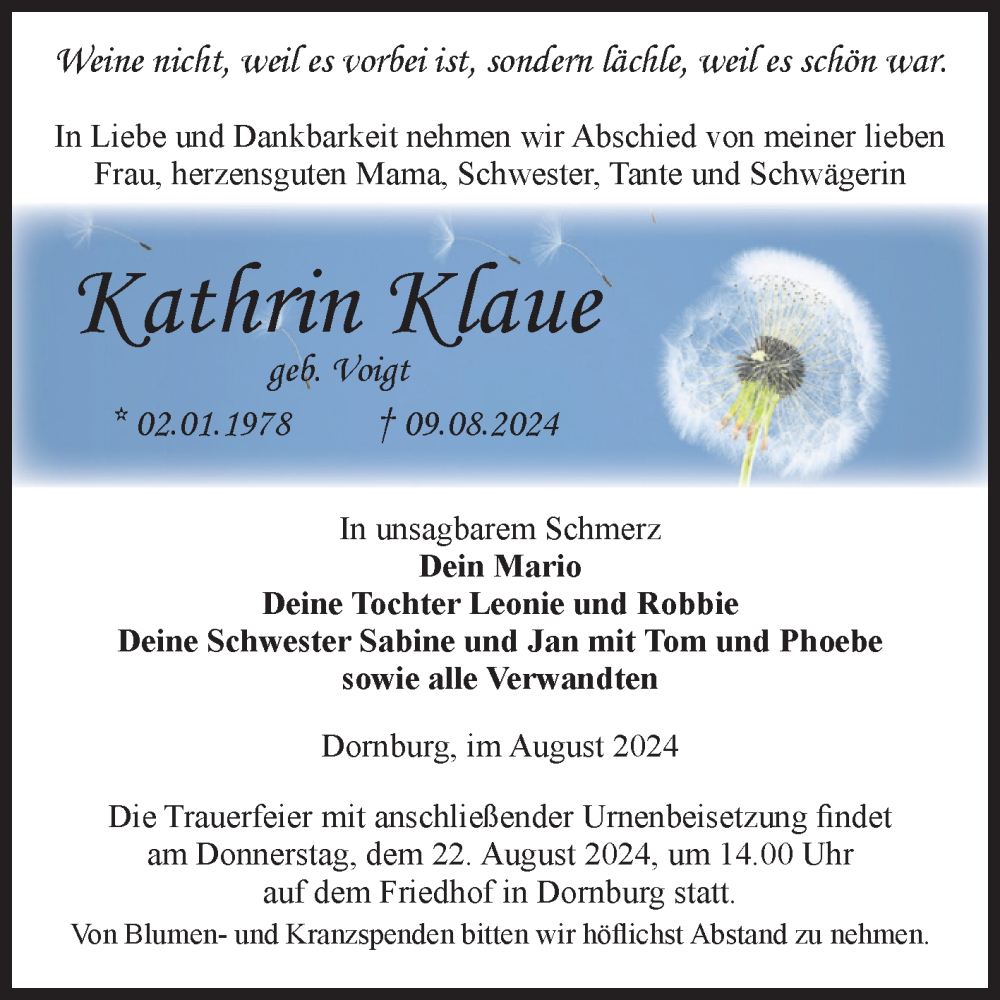 Weine nicht, weil es vorbei ist, sondern lächle, weil es schön war.

In Liebe und Dankbarkeit nehmen wir Abschied von meiner lieben Frau, herzensguten Mama, Schwester, Tante und Schwägerin

Kathrin Klaue

geb. Voigt

* 02.01.1978 † 09.08.2024

In unsagbarem Schmerz
Dein Mario
Deine Tochter Leonie und Robbie
Deine Schwester Sabine und Jan mit Tom und Phoebe
sowie alle Verwandten

Dornburg, im August 2024

Die Trauerfeier mit anschließender Urnenbeisetzung findet am Donnerstag, dem 22. August 2024, um 14.00 Uhr auf dem Friedhof in Dornburg statt.

Von Blumen- und Kranzspenden bitten wir höflichst Abstand zu nehmen.